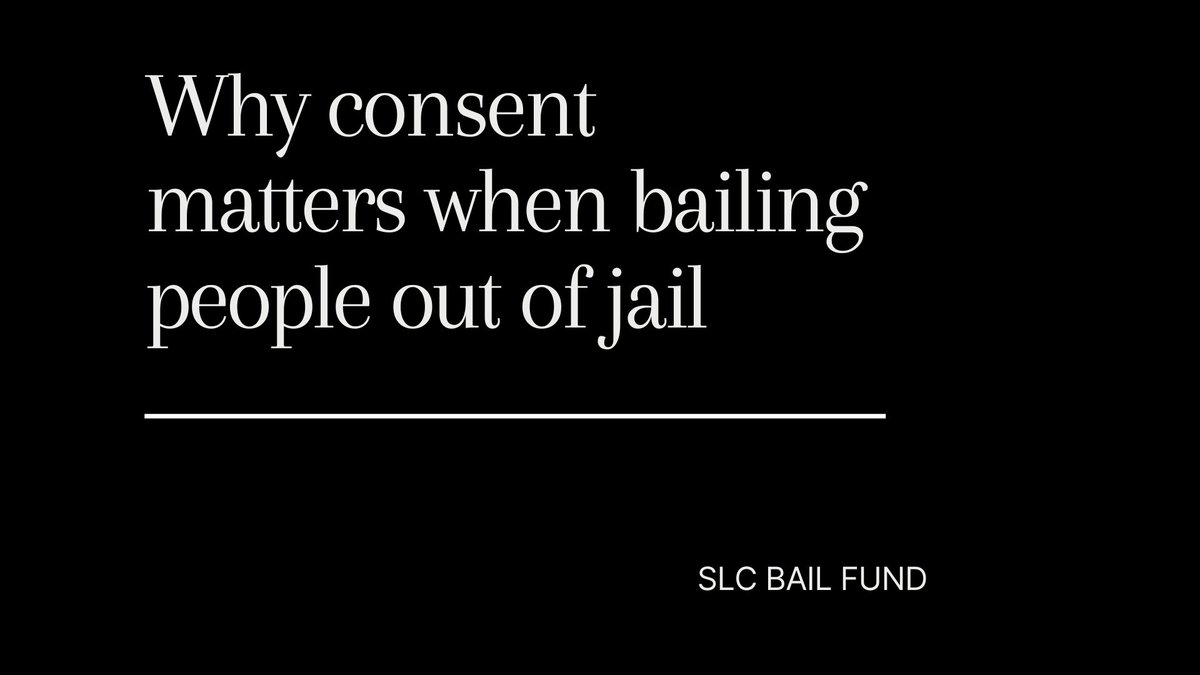 Why consent matters when bailing people out of jail

SLC BAIL FUND